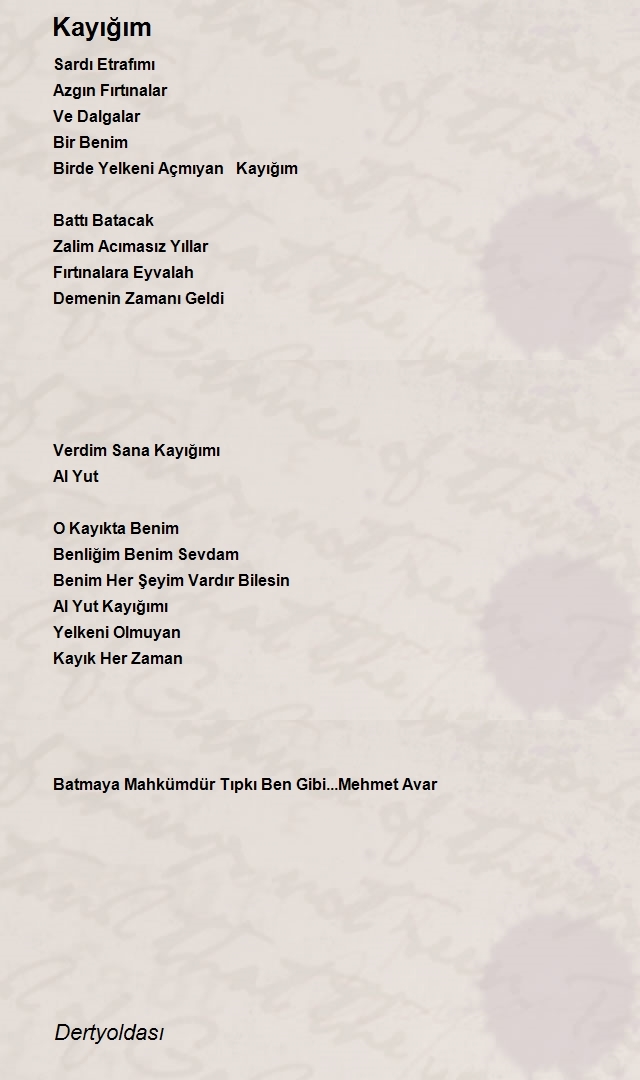 Kayığım

Sardı Etrafımı
Azgın Fırtınalar
Ve Dalgalar
Bir Benim
Birde Yelkeni Açmıyan Kayığım

Battı Batacak
Zalim Acımasız Yıllar
Fırtınalara Eyvalah
Demenin Zamanı Geldi

Verdim Sana Kayığımı
Al Yut

O Kayıkta Benim
Benliğim Benim Sevdam
Benim Her Şeyim Vardır Bilesin
Al Yut Kayığımı
Yelkeni Olmuyan
Kayık Her Zaman

Batmaya Mahkümdür Tıpkı Ben Gibi...Mehmet Avar

Dertyoldası